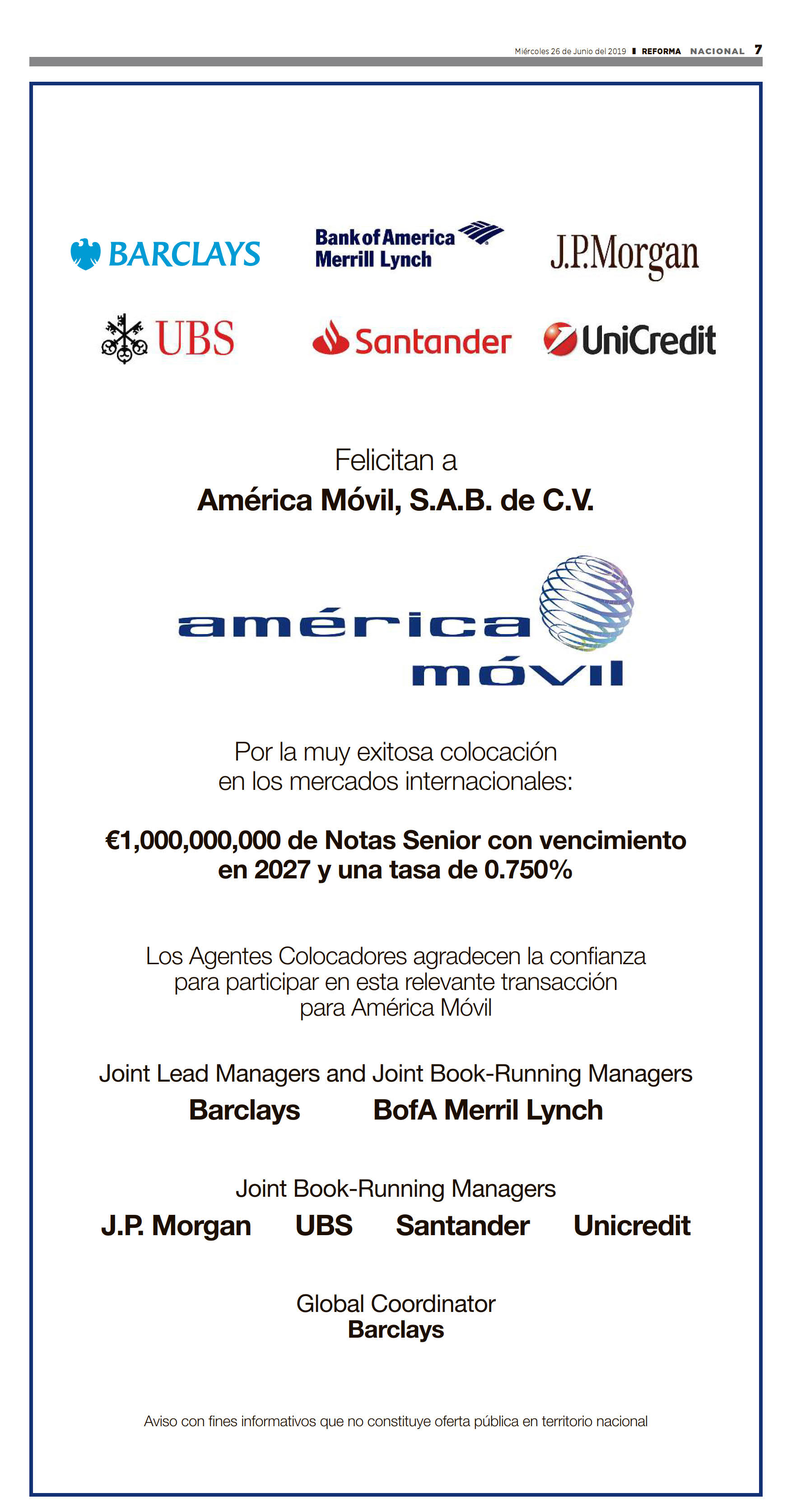 Miércoles 26 de Junio del 2019 REFORMA NACIONAL 7

BARCLAYS

Bank of America Merrill Lynch

J.P.Morgan

UBS

Santander

UniCredit

Felicitan a
América Móvil, S.A.B. de C.V.

américa móvil

Por la muy exitosa colocación en los mercados internacionales:

€1,000,000,000 de Notas Senior con vencimiento en 2027 y una tasa de 0.750%

Los Agentes Colocadores agradecen la confianza para participar en esta relevante transacción para América Móvil

Joint Lead Managers and Joint Book-Running Managers
Barclays BofA Merril Lynch

Joint Book-Running Managers
J.P. Morgan UBS Santander Unicredit

Global Coordinator
Barclays

Aviso con fines informativos que no constituye oferta pública en territorio nacional